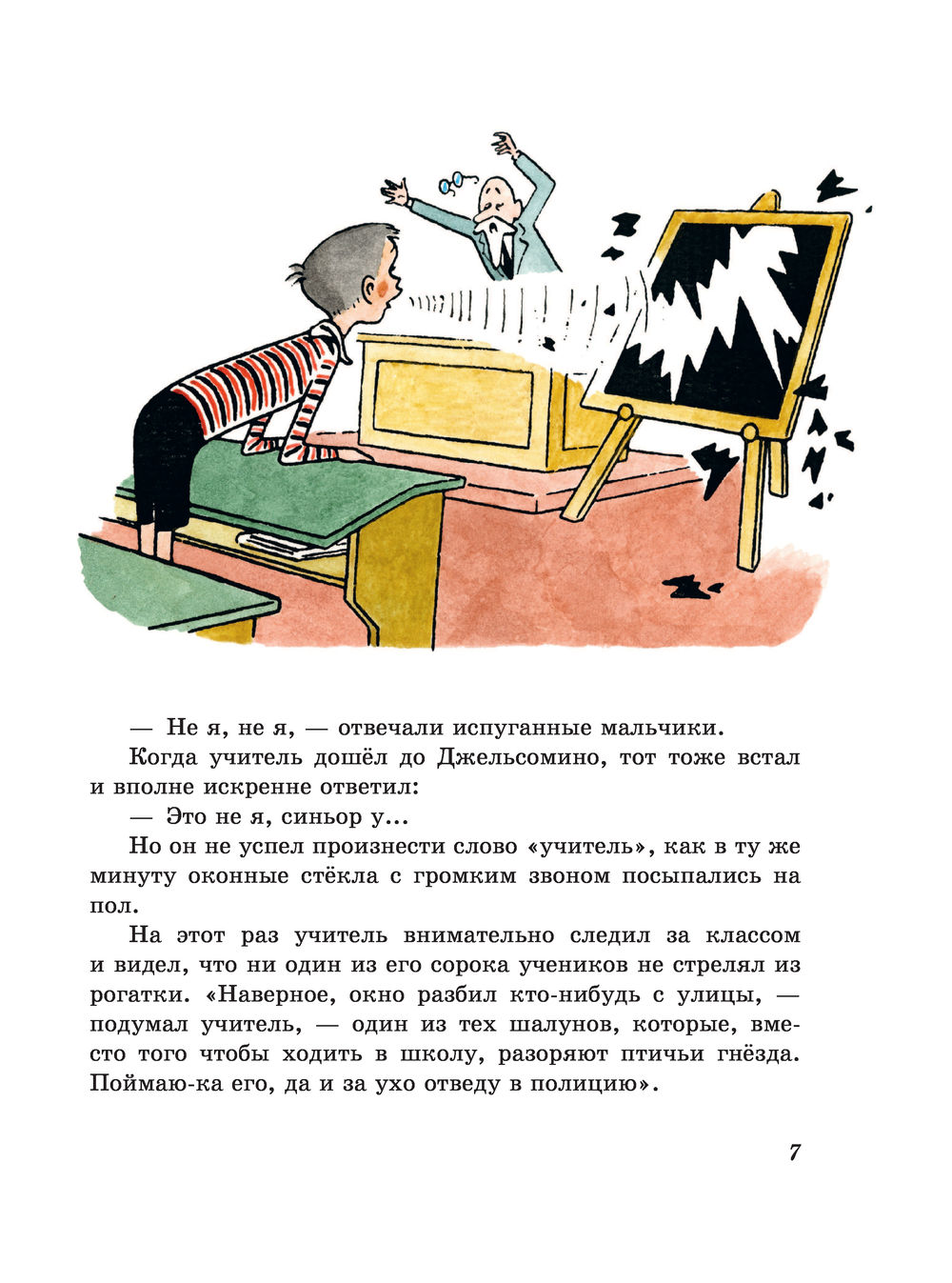 — Не я, не я, — отвечали испуганные мальчики.

Когда учитель дошёл до Джельсомино, тот тоже встал и вполне искренне ответил:

— Это не я, синьор у...

Но он не успел произнести слово «учитель», как в ту же минуту оконные стёкла с громким звоном посыпались на пол.

На этот раз учитель внимательно следил за классом и видел, что ни один из его сорока учеников не стрелял из рогатки. «Наверное, окно разбил кто-нибудь с улицы, — подумал учитель, — один из тех шалунов, которые, вместо того чтобы ходить в школу, разоряют птичьи гнёзда. Поймаю-ка его, да и за ухо отведу в полицию».

7